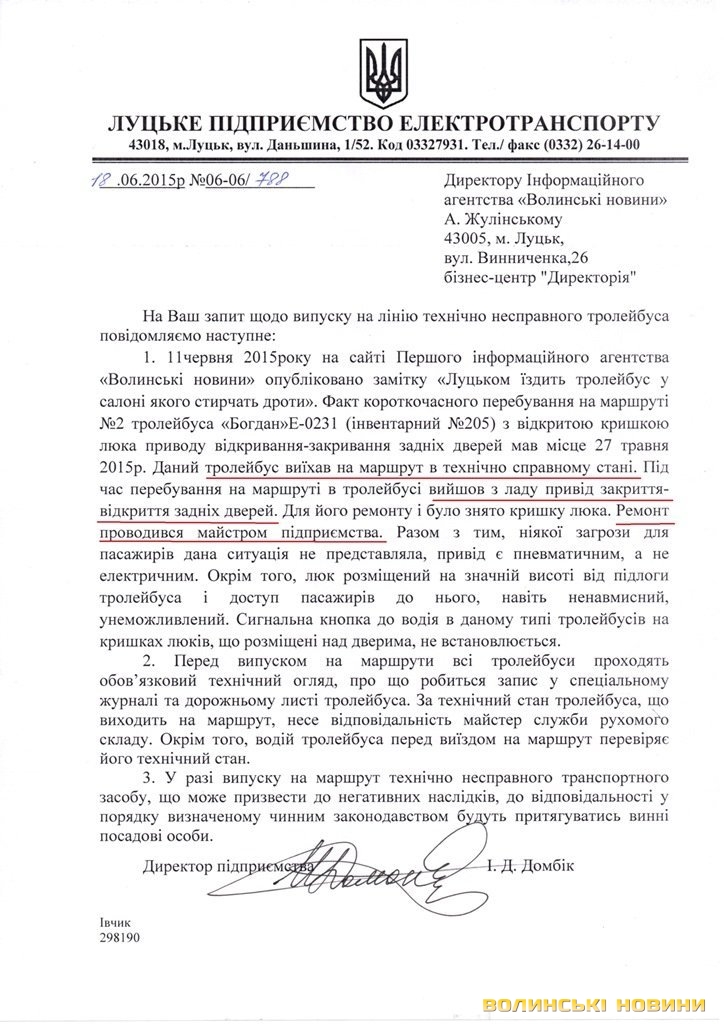 ЛУЦЬКЕ ПІДПРИЄМСТВО ЕЛЕКТРОТРАНСПОРТУ
43018, м.Луцьк, вул. Даньшина, 1/52. Код 03327931. Тел./ факс (0332) 26-14-00

18 .06.2015р №06-06/ 788

Директору Інформаційного агентства «Волинські новини»
А. Жулінському
43005, м. Луцьк,
вул. Винниченка,26
бізнес-центр "Директорія"

На Ваш запит щодо випуску на лінію технічно несправного тролейбуса повідомляємо наступне:

1. 11червня 2015року на сайті Першого інформаційного агентства «Волинські новини» опубліковано замітку «Луцьком їздить тролейбус у салоні якого стирчать дроти». Факт короткочасного перебування на маршруті №2 тролейбуса «Богдан»Е-0231 (інвентарний №205) з відкритою кришкою люка приводу відкривання-закривання задніх дверей мав місце 27 травня 2015р. Даний тролейбус виїхав на маршрут в технічно справному стані. Під час перебування на маршруті в тролейбусі вийшов з ладу привід закриття-відкриття задніх дверей. Для його ремонту і було знято кришку люка. Ремонт проводився майстром підприємства. Разом з тим, ніякої загрози для пасажирів дана ситуація не представляла, привід є пневматичним, а не електричним. Окрім того, люк розміщений на значній висоті від підлоги тролейбуса і доступ пасажирів до нього, навіть ненавмисний, унеможливлений. Сигнальна кнопка до водія в даному типі тролейбусів на кришках люків, що розміщені над дверима, не встановлюється.

2. Перед випуском на маршрути всі тролейбуси проходять обов'язковий технічний огляд, про що робиться запис у спеціальному журналі та дорожньому листі тролейбуса. За технічний стан тролейбуса, що виходить на маршрут, несе відповідальність майстер служби рухомого складу. Окрім того, водій тролейбуса перед виїздом на маршрут перевіряє його технічний стан.

3. У разі випуску на маршрут технічно несправного транспортного засобу, що може призвести до негативних наслідків, до відповідальності у порядку визначеному чинним законодавством будуть притягуватись винні посадові особи.

Директор підприємства І. Д. Домбік

Івчик
298190

ВОЛИНСЬКІ НОВИНИ